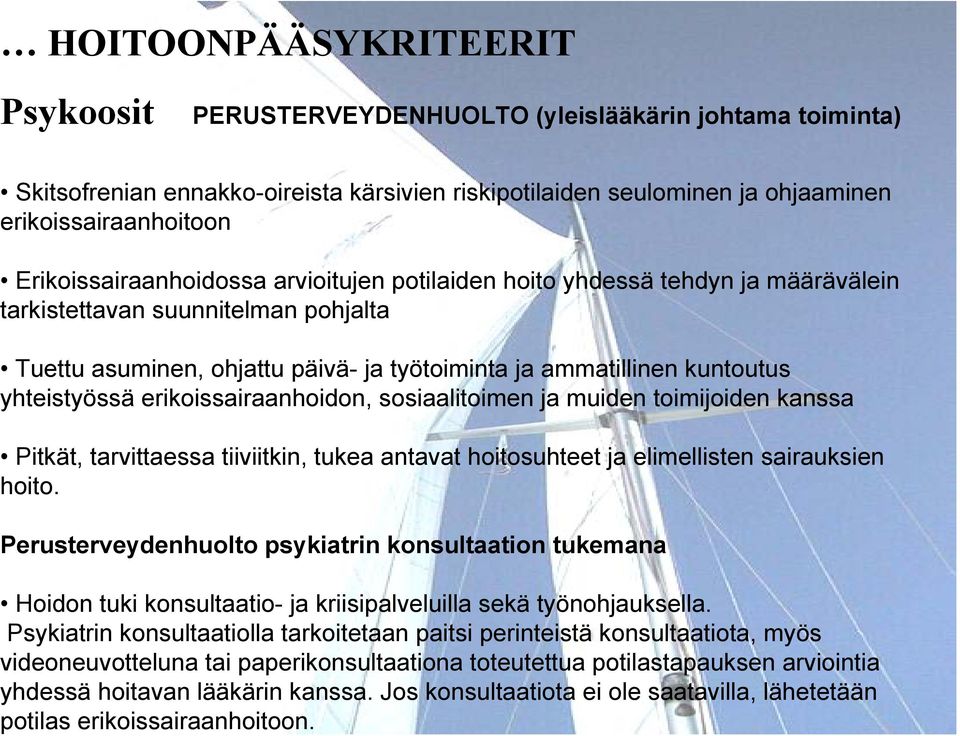 … HOITOONPÄÄSYKRITEERIT

Psykoosit PERUSTERVEYDENHUOLTO (yleislääkärin johtama toiminta)

• Skitsofrenian ennakko-oireista kärsivien riskipotilaiden seulominen ja ohjaaminen erikoissairaanhoitoon

• Erikoissairaanhoidossa arvioitujen potilaiden hoito yhdessä tehdyn ja määrävälein tarkistettavan suunnitelman pohjalta

• Tuettu asuminen, ohjattu päivä- ja työtoiminta ja ammatillinen kuntoutus yhteistyössä erikoissairaanhoidon, sosiaalitoimen ja muiden toimijoiden kanssa

• Pitkät, tarvittaessa tiiviitkin, tukea antavat hoitosuhteet ja elimellisten sairauksien hoito.

Perusterveydenhuolto psykiatrin konsultaation tukemana

• Hoidon tuki konsultaatio- ja kriisipalveluilla sekä työnohjauksella.
Psykiatrin konsultaatiolla tarkoitetaan paitsi perinteistä konsultaatiota, myös videoneuvotteluna tai paperikonsultaationa toteutettua potilastapauksen arviointia yhdessä hoitavan lääkärin kanssa. Jos konsultaatiota ei ole saatavilla, lähetetään potilas erikoissairaanhoitoon.